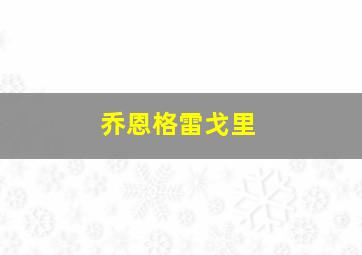 乔恩格雷戈里